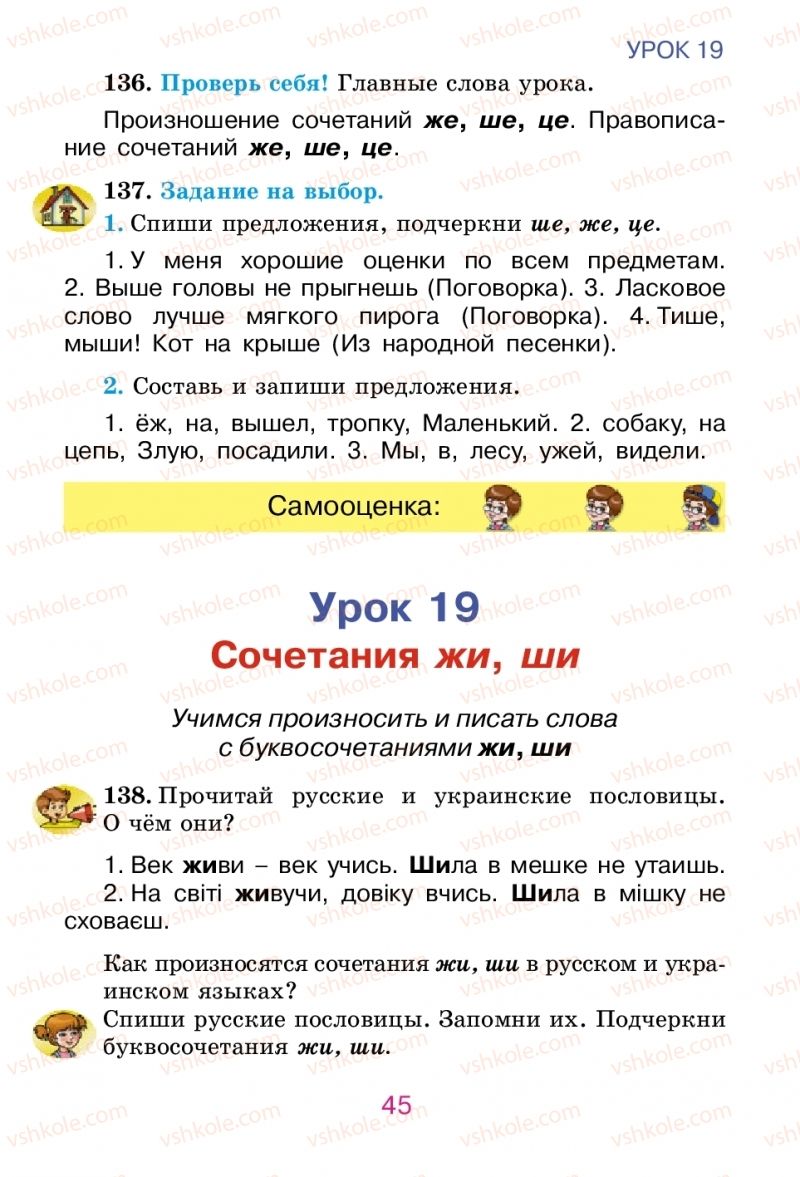 УРОК 19

136. Проверь себя! Главные слова урока.

Произношение сочетаний же, ше, це. Правописание сочетаний же, ше, це.

137. Задание на выбор.

1. Спиши предложения, подчеркни ше, же, це.

1. У меня хорошие оценки по всем предметам. 2. Выше головы не прыгнешь (Поговорка). 3. Ласковое слово лучше мягкого пирога (Поговорка). 4. Тише, мыши! Кот на крыше (Из народной песенки).

2. Составь и запиши предложения.

1. ёж, на, вышел, тропку, Маленький. 2. собаку, на цепь, Злую, посадили. 3. Мы, в, лесу, ужей, видели.

Самооценка:

Урок 19

Сочетания жи, ши

Учимся произносить и писать слова с буквосочетаниями жи, ши

138. Прочитай русские и украинские пословицы. О чём они?

1. Век живи – век учись. Шила в мешке не утаишь. 2. На світі живучи, довіку вчись. Шила в мішку не сховаєш.

Как произносятся сочетания жи, ши в русском и украинском языках?

Спиши русские пословицы. Запомни их. Подчеркни буквосочетания жи, ши.

45

vshkole.com